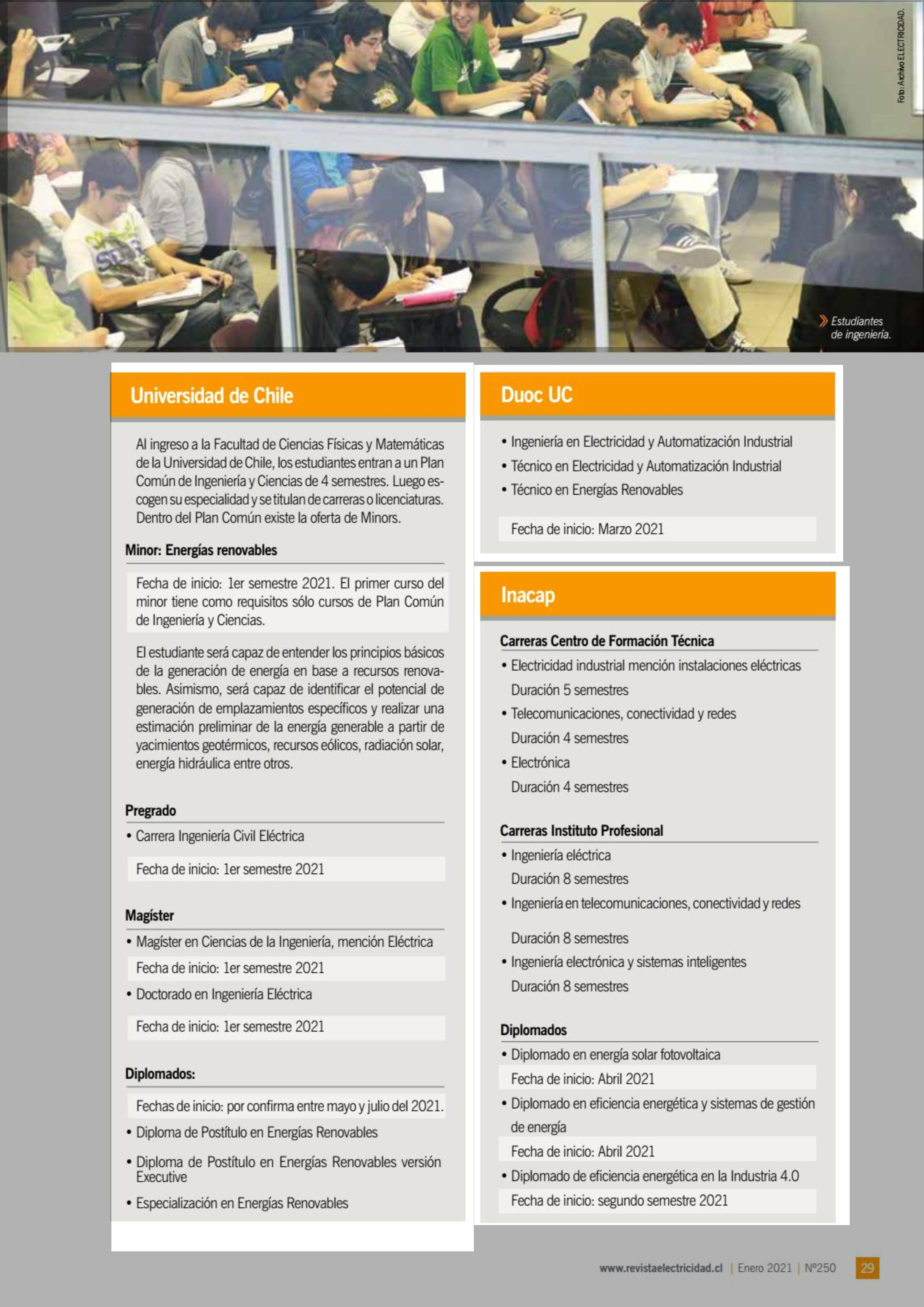 Foto: Archivo ELECTRICIDAD.

Estudiantes de ingeniería.

Universidad de Chile

Al ingreso a la Facultad de Ciencias Físicas y Matemáticas de la Universidad de Chile, los estudiantes entran a un Plan Común de Ingeniería y Ciencias de 4 semestres. Luego escogen su especialidad y se titulan de carreras o licenciaturas. Dentro del Plan Común existe la oferta de Minors.

Minor: Energías renovables

Fecha de inicio: 1er semestre 2021. El primer curso del minor tiene como requisitos sólo cursos de Plan Común de Ingeniería y Ciencias.

El estudiante será capaz de entender los principios básicos de la generación de energía en base a recursos renovables. Asimismo, será capaz de identificar el potencial de generación de emplazamientos específicos y realizar una estimación preliminar de la energía generable a partir de yacimientos geotérmicos, recursos eólicos, radiación solar, energía hidráulica entre otros.

Pregrado

• Carrera Ingeniería Civil Eléctrica

Fecha de inicio: 1er semestre 2021

Magíster

• Magíster en Ciencias de la Ingeniería, mención Eléctrica

Fecha de inicio: 1er semestre 2021

• Doctorado en Ingeniería Eléctrica

Fecha de inicio: 1er semestre 2021

Diplomados:

Fechas de inicio: por confirma entre mayo y julio del 2021.

• Diploma de Postítulo en Energías Renovables

• Diploma de Postítulo en Energías Renovables versión Executive

• Especialización en Energías Renovables

Duoc UC

• Ingeniería en Electricidad y Automatización Industrial
• Técnico en Electricidad y Automatización Industrial
• Técnico en Energías Renovables

Fecha de inicio: Marzo 2021

Inacap

Carreras Centro de Formación Técnica

• Electricidad industrial mención instalaciones eléctricas
Duración 5 semestres
• Telecomunicaciones, conectividad y redes
Duración 4 semestres
• Electrónica
Duración 4 semestres

Carreras Instituto Profesional

• Ingeniería eléctrica
Duración 8 semestres
• Ingeniería en telecomunicaciones, conectividad y redes
Duración 8 semestres
• Ingeniería electrónica y sistemas inteligentes
Duración 8 semestres

Diplomados

• Diplomado en energía solar fotovoltaica
Fecha de inicio: Abril 2021
• Diplomado en eficiencia energética y sistemas de gestión de energía
Fecha de inicio: Abril 2021
• Diplomado de eficiencia energética en la Industria 4.0
Fecha de inicio: segundo semestre 2021

www.revistaelectricidad.cl | Enero 2021 | Nº250 29